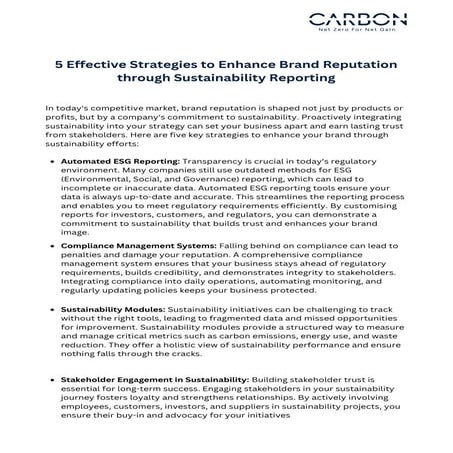 CARBON
Net Zero For Net Gain

5 Effective Strategies to Enhance Brand Reputation through Sustainability Reporting

In today's competitive market, brand reputation is shaped not just by products or profits, but by a company's commitment to sustainability. Proactively integrating sustainability into your strategy can set your business apart and earn lasting trust from stakeholders. Here are five key strategies to enhance your brand through sustainability efforts:

• Automated ESG Reporting: Transparency is crucial in today's regulatory environment. Many companies still use outdated methods for ESG (Environmental, Social, and Governance) reporting, which can lead to incomplete or inaccurate data. Automated ESG reporting tools ensure your data is always up-to-date and accurate. This streamlines the reporting process and enables you to meet regulatory requirements efficiently. By customising reports for investors, customers, and regulators, you can demonstrate a commitment to sustainability that builds trust and enhances your brand image.

• Compliance Management Systems: Falling behind on compliance can lead to penalties and damage your reputation. A comprehensive compliance management system ensures that your business stays ahead of regulatory requirements, builds credibility, and demonstrates integrity to stakeholders. Integrating compliance into daily operations, automating monitoring, and regularly updating policies keeps your business protected.

• Sustainability Modules: Sustainability initiatives can be challenging to track without the right tools, leading to fragmented data and missed opportunities for improvement. Sustainability modules provide a structured way to measure and manage critical metrics such as carbon emissions, energy use, and waste reduction. They offer a holistic view of sustainability performance and ensure nothing falls through the cracks.

• Stakeholder Engagement in Sustainability: Building stakeholder trust is essential for long-term success. Engaging stakeholders in your sustainability journey fosters loyalty and strengthens relationships. By actively involving employees, customers, investors, and suppliers in sustainability projects, you ensure their buy-in and advocacy for your initiatives